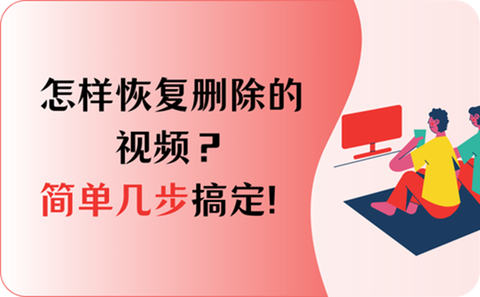 怎样恢复删除的视频？
简单几步搞定!